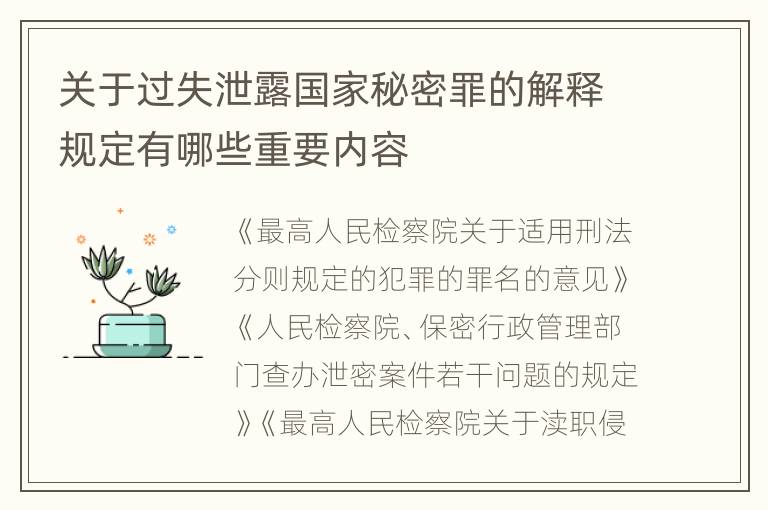 关于过失泄露国家秘密罪的解释规定有哪些重要内容

《最高人民检察院关于适用刑法分则规定的犯罪的罪名的意见》《人民检察院、保密行政管理部门查办泄密案件若干问题的规定》《最高人民检察院关于渎职侵